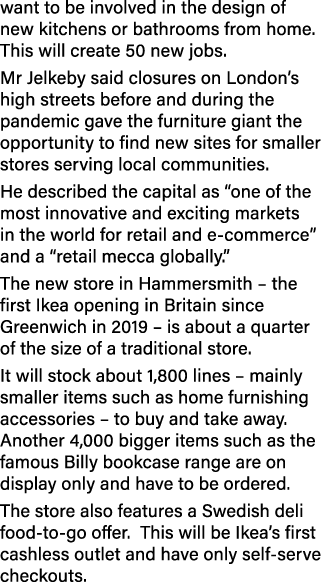 want to be involved in the design of new kitchens or bathrooms from home. This will create 50 new jobs.

Mr Jelkeby said closures on London's high streets before and during the pandemic gave the furniture giant the opportunity to find new sites for smaller stores serving local communities.

He described the capital as "one of the most innovative and exciting markets in the world for retail and e-commerce" and a "retail mecca globally."

The new store in Hammersmith – the first Ikea opening in Britain since Greenwich in 2019 – is about a quarter of the size of a traditional store.

It will stock about 1,800 lines – mainly smaller items such as home furnishing accessories – to buy and take away. Another 4,000 bigger items such as the famous Billy bookcase range are on display only and have to be ordered.

The store also features a Swedish deli food-to-go offer. This will be Ikea's first cashless outlet and have only self-serve checkouts.